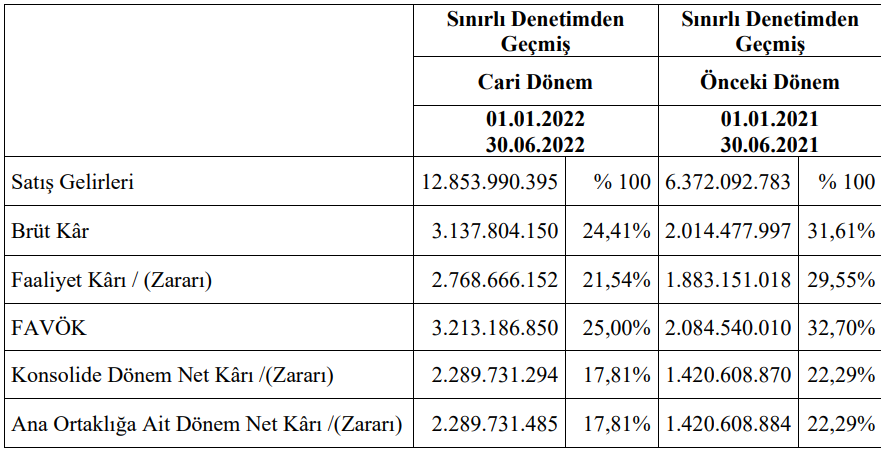 | | Sınırlı Denetimden Geçmiş | | Sınırlı Denetimden Geçmiş | |
|---|---|---|---|---|
| | Cari Dönem | | Önceki Dönem | |
| | 01.01.2022 30.06.2022 | | 01.01.2021 30.06.2021 | |
| Satış Gelirleri | 12.853.990.395 | % 100 | 6.372.092.783 | % 100 |
| Brüt Kâr | 3.137.804.150 | 24,41% | 2.014.477.997 | 31,61% |
| Faaliyet Kârı / (Zararı) | 2.768.666.152 | 21,54% | 1.883.151.018 | 29,55% |
| FAVÖK | 3.213.186.850 | 25,00% | 2.084.540.010 | 32,70% |
| Konsolide Dönem Net Kârı /(Zararı) | 2.289.731.294 | 17,81% | 1.420.608.870 | 22,29% |
| Ana Ortaklığa Ait Dönem Net Kârı /(Zararı) | 2.289.731.485 | 17,81% | 1.420.608.884 | 22,29% |